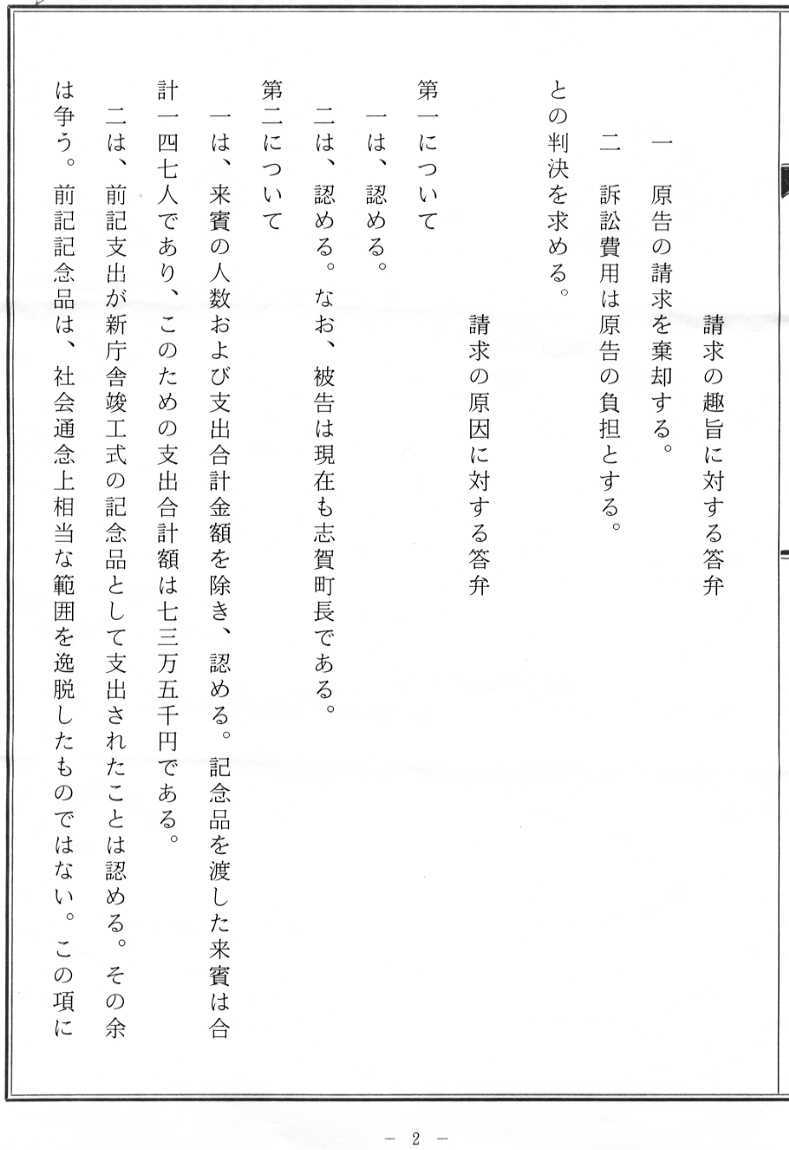 請求の趣旨に対する答弁

一　原告の請求を棄却する。

二　訴訟費用は原告の負担とする。

との判決を求める。

請求の原因に対する答弁

第一について

一は、認める。

二は、認める。なお、被告は現在も志賀町長である。

第二について

一は、来賓の人数および支出合計金額を除き、認める。記念品を渡した来賓は合計一四七人であり、このための支出合計額は七三万五千円である。

二は、前記支出が新庁舎竣工式の記念品として支出されたことは認める。その余は争う。前記記念品は、社会通念上相当な範囲を逸脱したものではない。この項に

－ 2 －